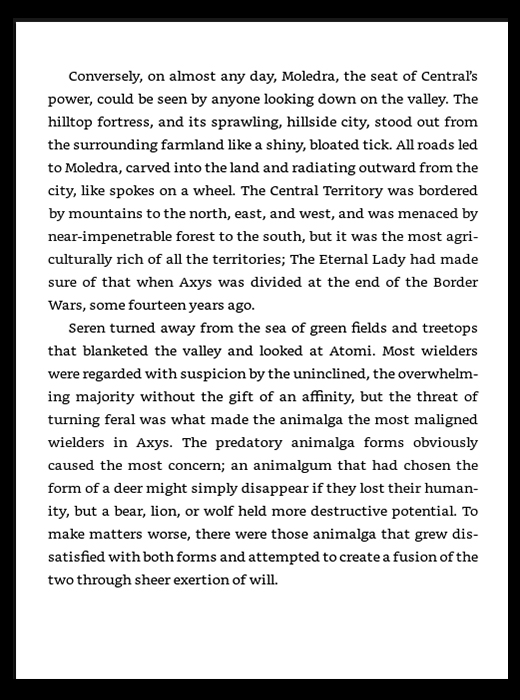 Conversely, on almost any day, Moledra, the seat of Central's power, could be seen by anyone looking down on the valley. The hilltop fortress, and its sprawling, hillside city, stood out from the surrounding farmland like a shiny, bloated tick. All roads led to Moledra, carved into the land and radiating outward from the city, like spokes on a wheel. The Central Territory was bordered by mountains to the north, east, and west, and was menaced by near-impenetrable forest to the south, but it was the most agriculturally rich of all the territories; The Eternal Lady had made sure of that when Axys was divided at the end of the Border Wars, some fourteen years ago.

Seren turned away from the sea of green fields and treetops that blanketed the valley and looked at Atomi. Most wielders were regarded with suspicion by the uninclined, the overwhelming majority without the gift of an affinity, but the threat of turning feral was what made the animalga the most maligned wielders in Axys. The predatory animalga forms obviously caused the most concern; an animalgum that had chosen the form of a deer might simply disappear if they lost their humanity, but a bear, lion, or wolf held more destructive potential. To make matters worse, there were those animalga that grew dissatisfied with both forms and attempted to create a fusion of the two through sheer exertion of will.